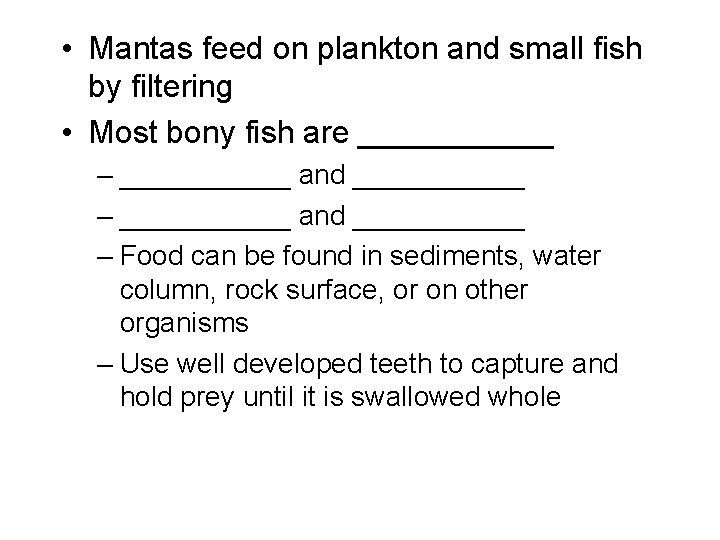 • Mantas feed on plankton and small fish by filtering
• Most bony fish are ____
– ____ and ____
– ____ and ____
– Food can be found in sediments, water column, rock surface, or on other organisms
– Use well developed teeth to capture and hold prey until it is swallowed whole